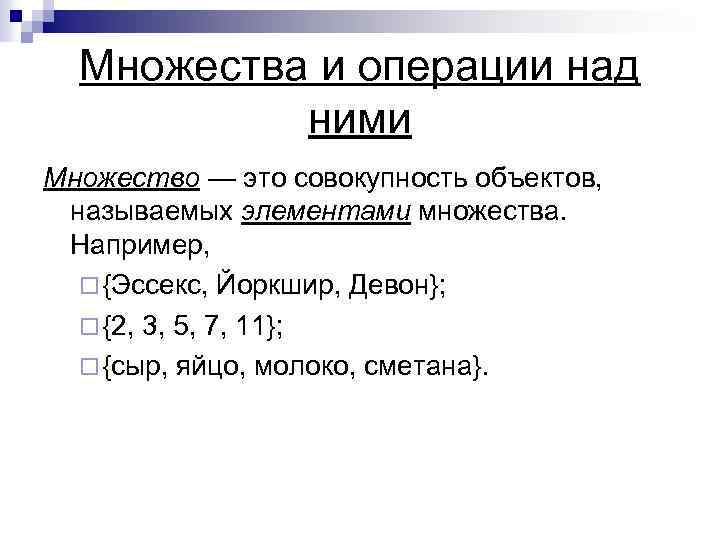 Множества и операции над ними

Множество — это совокупность объектов, называемых элементами множества. Например,

{Эссекс, Йоркшир, Девон};

{2, 3, 5, 7, 11};

{сыр, яйцо, молоко, сметана}.